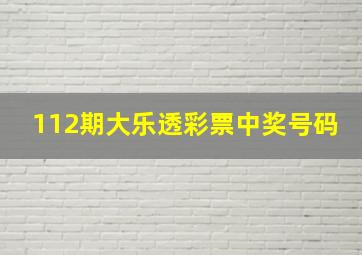 112期大乐透彩票中奖号码